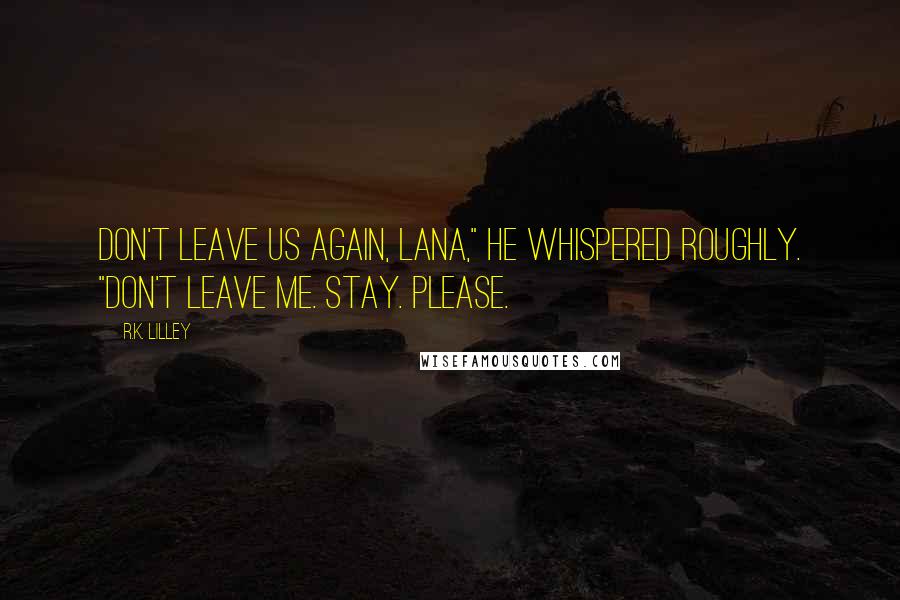 DON'T LEAVE US AGAIN, LANA," HE WHISPERED ROUGHLY. "DON'T LEAVE ME. STAY. PLEASE.

R.K. LILLEY

WISEFAMOUSQUOTES.COM